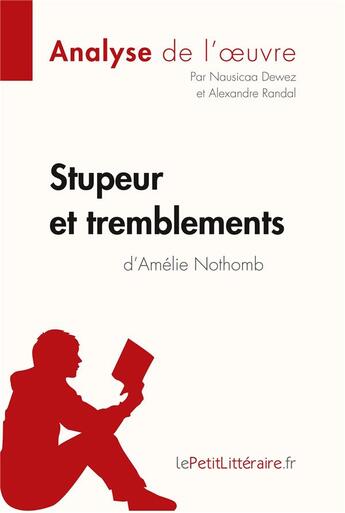 Analyse de l'œuvre
Par Nausicaa Dewez et Alexandre Randal

Stupeur et tremblements
d'Amélie Nothomb

lePetitLittéraire.fr